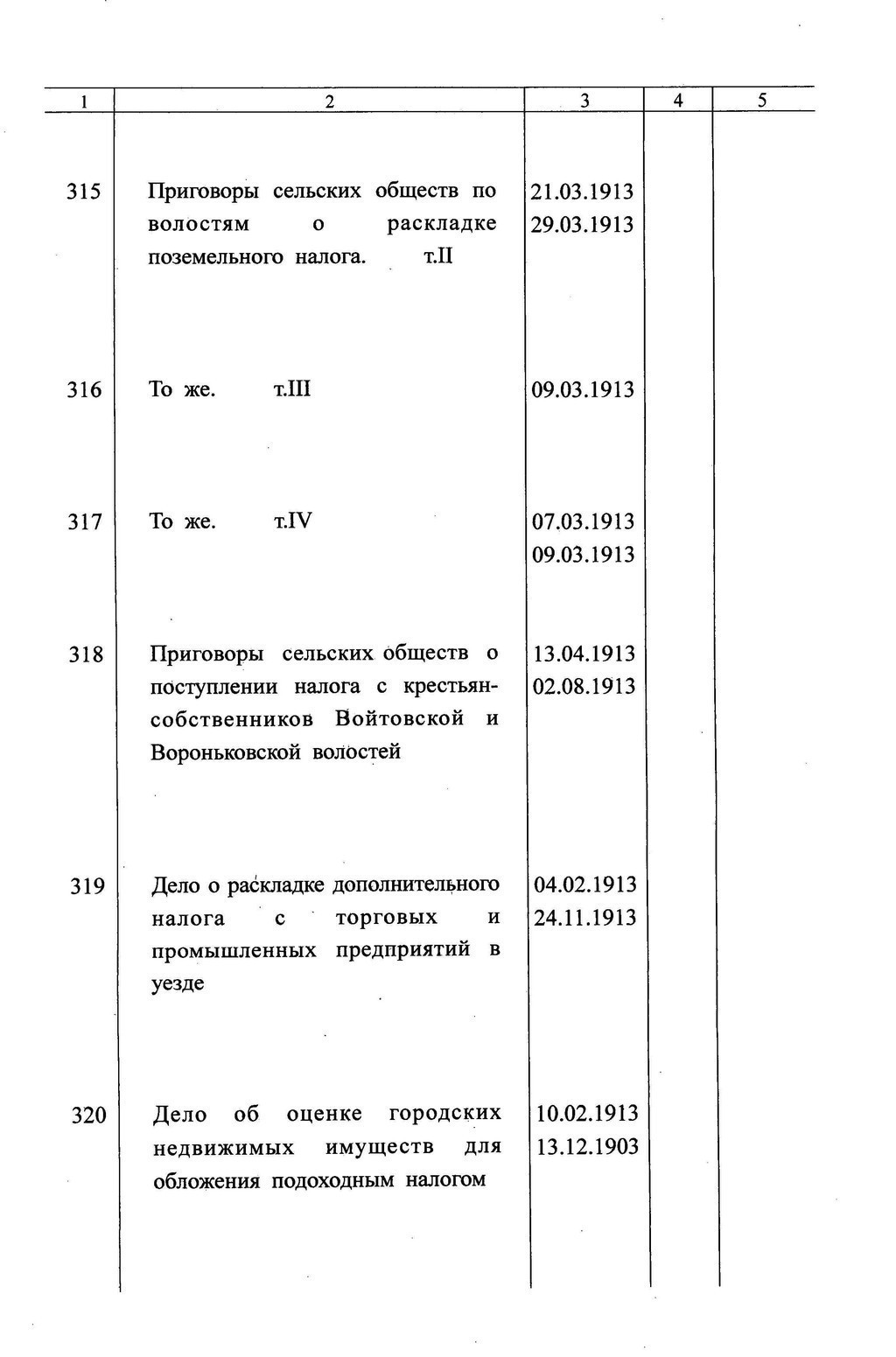 | 1 | 2 | 3 | 4 | 5 |
|---|---|---|---|---|
| 315 | Приговоры сельских обществ по волостям о раскладке поземельного налога. т.II | 21.03.1913 29.03.1913 | | |
| 316 | То же. т.III | 09.03.1913 | | |
| 317 | То же. т.IV | 07.03.1913 09.03.1913 | | |
| 318 | Приговоры сельских обществ о поступлении налога с крестьян-собственников Войтовской и Вороньковской волостей | 13.04.1913 02.08.1913 | | |
| 319 | Дело о раскладке дополнительного налога с торговых и промышленных предприятий в уезде | 04.02.1913 24.11.1913 | | |
| 320 | Дело об оценке городских недвижимых имуществ для обложения подоходным налогом | 10.02.1913 13.12.1903 | | |